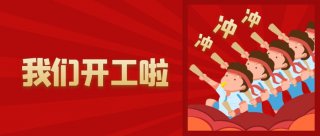 我们开工啦

冲
冲
冲